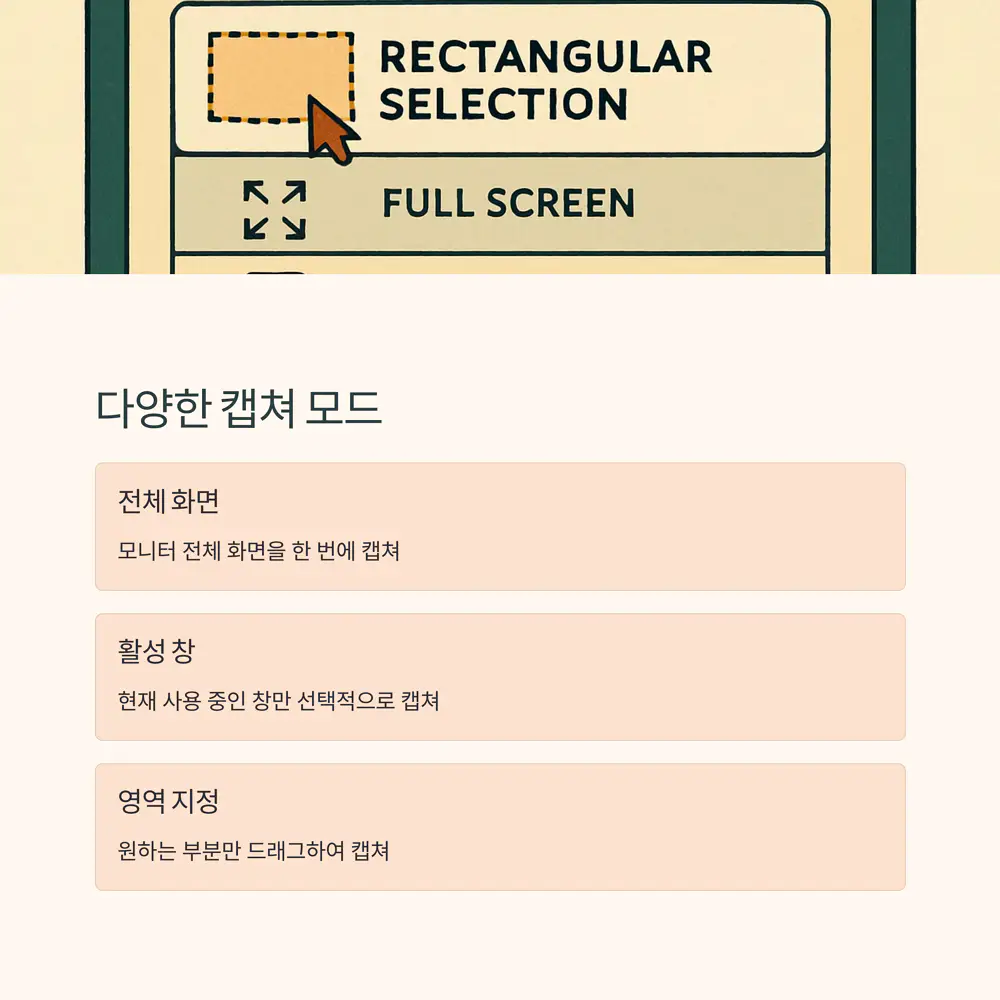 RECTANGULAR SELECTION

FULL SCREEN

다양한 캡쳐 모드

전체 화면

모니터 전체 화면을 한 번에 캡쳐

활성 창

현재 사용 중인 창만 선택적으로 캡쳐

영역 지정

원하는 부분만 드래그하여 캡쳐